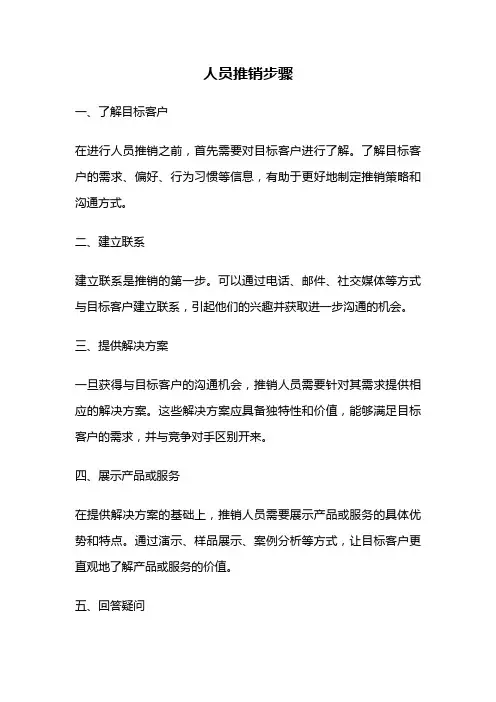 人员推销步骤

一、了解目标客户

在进行人员推销之前，首先需要对目标客户进行了解。了解目标客户的需求、偏好、行为习惯等信息，有助于更好地制定推销策略和沟通方式。

二、建立联系

建立联系是推销的第一步。可以通过电话、邮件、社交媒体等方式与目标客户建立联系，引起他们的兴趣并获取进一步沟通的机会。

三、提供解决方案

一旦获得与目标客户的沟通机会，推销人员需要针对其需求提供相应的解决方案。这些解决方案应具备独特性和价值，能够满足目标客户的需求，并与竞争对手区别开来。

四、展示产品或服务

在提供解决方案的基础上，推销人员需要展示产品或服务的具体优势和特点。通过演示、样品展示、案例分析等方式，让目标客户更直观地了解产品或服务的价值。

五、回答疑问